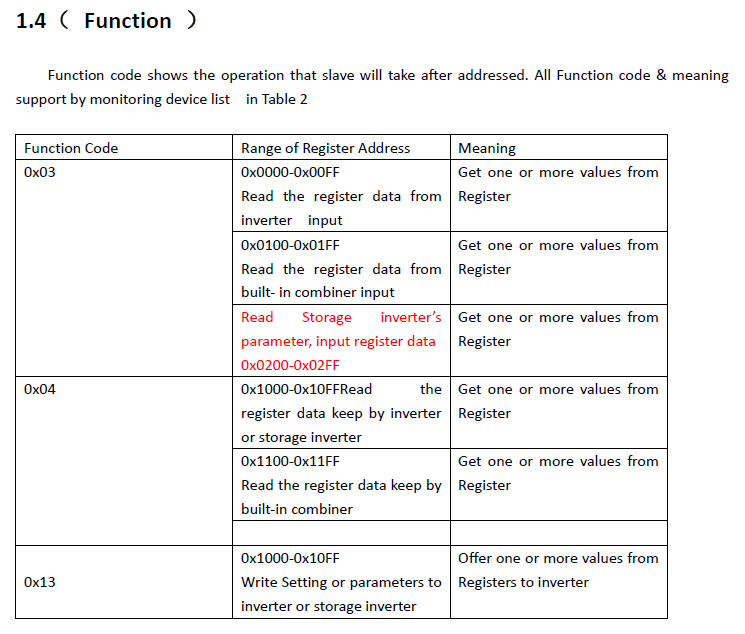 1.4（ Function ）

Function code shows the operation that slave will take after addressed. All Function code & meaning support by monitoring device list in Table 2

| Function Code | Range of Register Address | Meaning |
|---|---|---|
| 0x03 | 0x0000-0x00FF Read the register data from inverter input | Get one or more values from Register |
| | 0x0100-0x01FF Read the register data from built- in combiner input | Get one or more values from Register |
| | Read Storage inverter's parameter, input register data 0x0200-0x02FF | Get one or more values from Register |
| 0x04 | 0x1000-0x10FFRead the register data keep by inverter or storage inverter | Get one or more values from Register |
| | 0x1100-0x11FF Read the register data keep by built-in combiner | Get one or more values from Register |
| | | |
| 0x13 | 0x1000-0x10FF Write Setting or parameters to inverter or storage inverter | Offer one or more values from Registers to inverter |